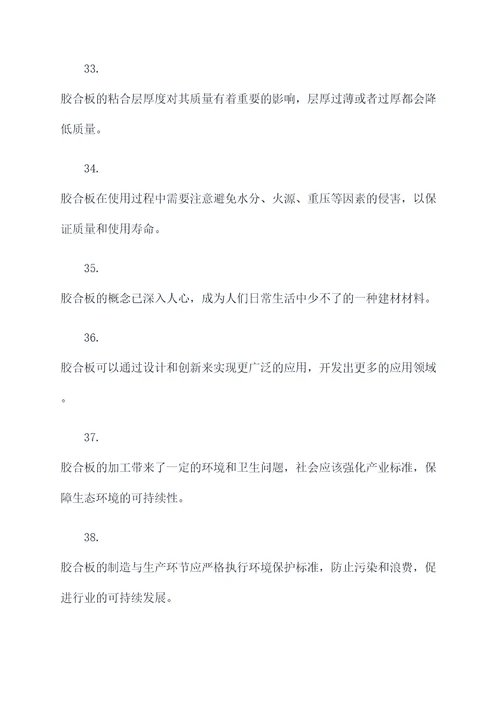 33.

胶合板的粘合层厚度对其质量有着重要的影响，层厚过薄或者过厚都会降低质量。

34.

胶合板在使用过程中需要注意避免水分、火源、重压等因素的侵害，以保证质量和使用寿命。

35.

胶合板的概念已深入人心，成为人们日常生活中少不了的一种建材材料。

36.

胶合板可以通过设计和创新来实现更广泛的应用，开发出更多的应用领域。

37.

胶合板的加工带来了一定的环境和卫生问题，社会应该强化产业标准，保障生态环境的可持续性。

38.

胶合板的制造与生产环节应严格执行环境保护标准，防止污染和浪费，促进行业的可持续发展。